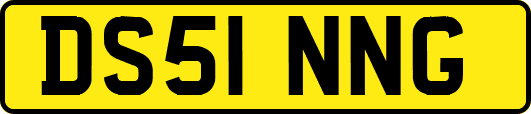 DS51 NNG